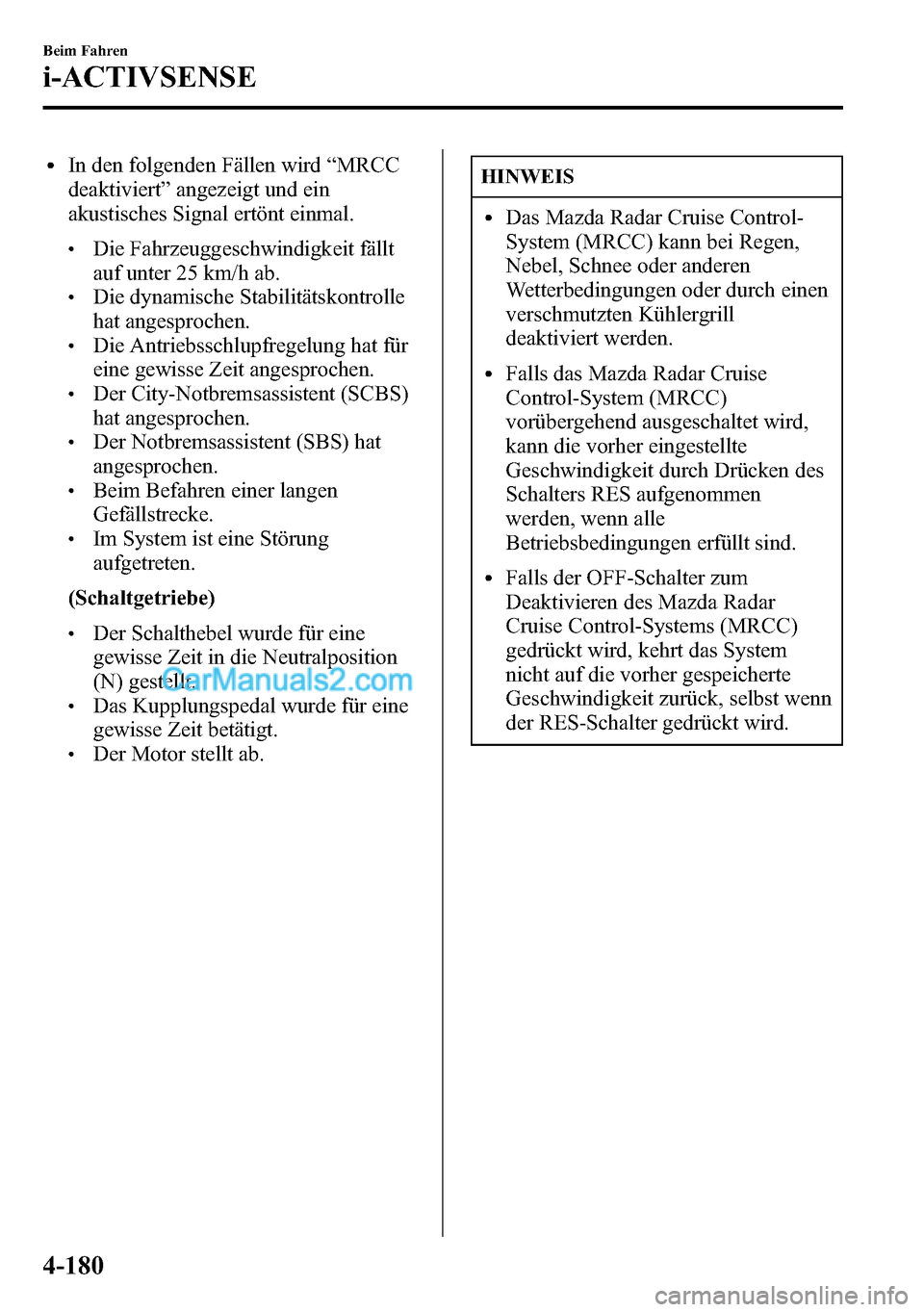 Beim Fahren
i-ACTIVSENSE

• In den folgenden Fällen wird “MRCC deaktiviert” angezeigt und ein akustisches Signal ertönt einmal.

• Die Fahrzeuggeschwindigkeit fällt auf unter 25 km/h ab.
• Die dynamische Stabilitätskontrolle hat angesprochen.
• Die Antriebsschlupfregelung hat für eine gewisse Zeit angesprochen.
• Der City-Notbremsassistent (SCBS) hat angesprochen.
• Der Notbremsassistent (SBS) hat angesprochen.
• Beim Befahren einer langen Gefällstrecke.
• Im System ist eine Störung aufgetreten.

(Schaltgetriebe)

• Der Schalthebel wurde für eine gewisse Zeit in die Neutralposition (N) gestellt.
• Das Kupplungspedal wurde für eine gewisse Zeit betätigt.
• Der Motor stellt ab.

CarManuals2.com

HINWEIS

• Das Mazda Radar Cruise Control-System (MRCC) kann bei Regen, Nebel, Schnee oder anderen Wetterbedingungen oder durch einen verschmutzten Kühlergrill deaktiviert werden.

• Falls das Mazda Radar Cruise Control-System (MRCC) vorübergehend ausgeschaltet wird, kann die vorher eingestellte Geschwindigkeit durch Drücken des Schalters RES aufgenommen werden, wenn alle Betriebsbedingungen erfüllt sind.

• Falls der OFF-Schalter zum Deaktivieren des Mazda Radar Cruise Control-Systems (MRCC) gedrückt wird, kehrt das System nicht auf die vorher gespeicherte Geschwindigkeit zurück, selbst wenn der RES-Schalter gedrückt wird.

4-180

carmanualsonline.info